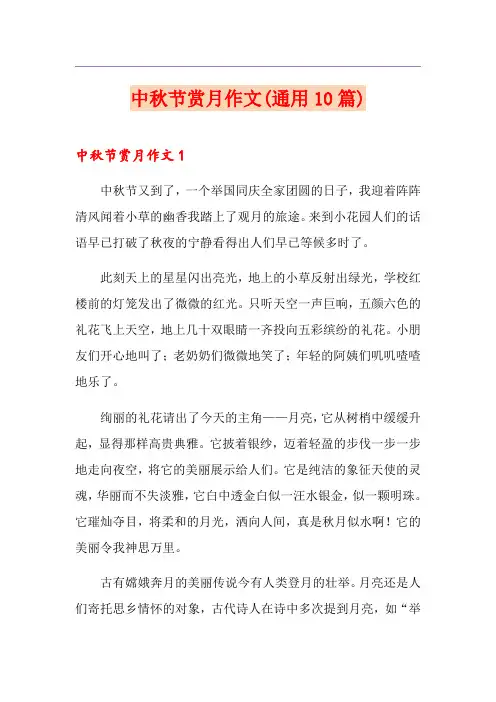 中秋节赏月作文(通用10篇)

中秋节赏月作文1

中秋节又到了，一个举国同庆全家团圆的日子，我迎着阵阵清风闻着小草的幽香我踏上了观月的旅途。来到小花园人们的话语早已打破了秋夜的宁静看得出人们早已等候多时了。

此刻天上的星星闪出亮光，地上的小草反射出绿光，学校红楼前的灯笼发出了微微的红光。只听天空一声巨响，五颜六色的礼花飞上天空，地上几十双眼睛一齐投向五彩缤纷的礼花。小朋友们开心地叫了；老奶奶们微微地笑了；年轻的阿姨们叽叽喳喳地乐了。

绚丽的礼花请出了今天的主角——月亮，它从树梢中缓缓升起，显得那样高贵典雅。它披着银纱，迈着轻盈的步伐一步一步地走向夜空，将它的美丽展示给人们。它是纯洁的象征天使的灵魂，华丽而不失淡雅，它白中透金白似一汪水银金，似一颗明珠。它璀灿夺目，将柔和的月光，洒向人间，真是秋月似水啊！它的美丽令我神思万里。

古有嫦娥奔月的美丽传说今有人类登月的壮举。月亮还是人们寄托思乡情怀的对象，古代诗人在诗中多次提到月亮，如“举